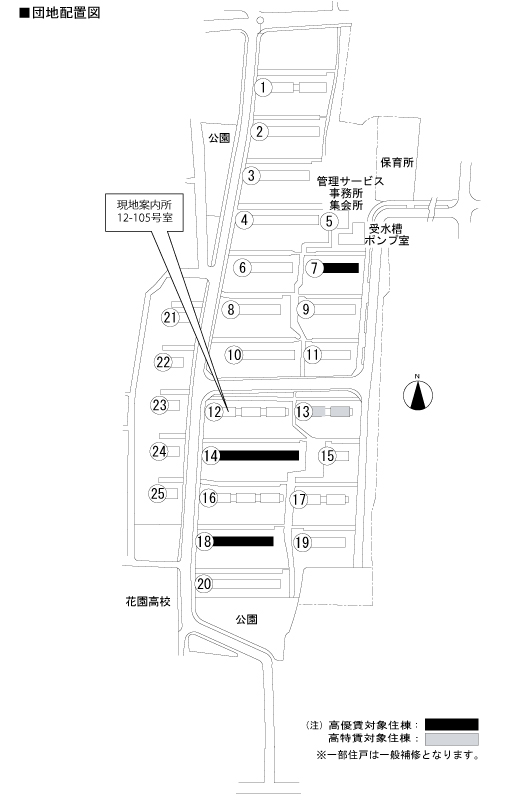 ■団地配置図

1
2
公園
3
保育所
管理サービス事務所
集会所
現地案内所
12-105号室
4
5
受水槽
ポンプ室
6
7
8
9
21
10
11
22
N
23
12
13
24
14
15
25
16
17
18
19
20
花園高校
公園

(注) 高優賃対象住棟：
高特賃対象住棟：
※一部住戸は一般補修となります。